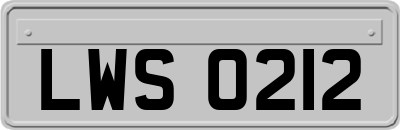 LWS 0212